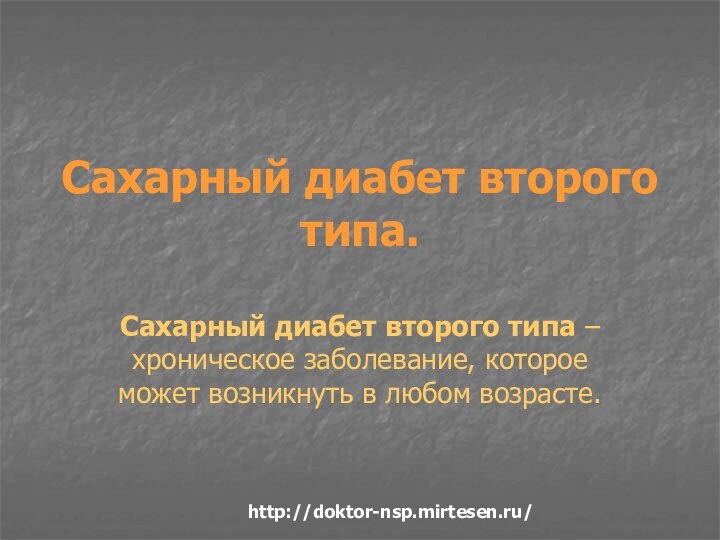 Сахарный диабет второго типа.

Сахарный диабет второго типа – хроническое заболевание, которое может возникнуть в любом возрасте.

http://doktor-nsp.mirtesen.ru/